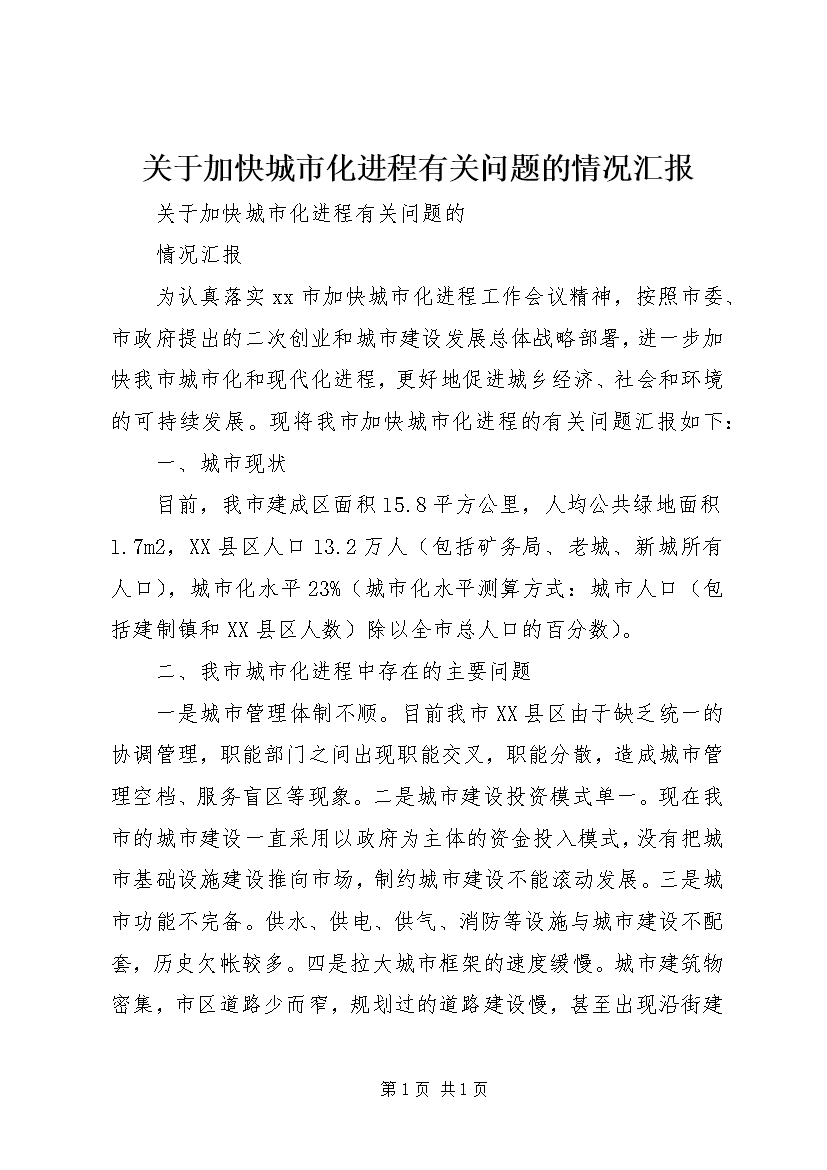 关于加快城市化进程有关问题的情况汇报

关于加快城市化进程有关问题的

情况汇报

为认真落实xx市加快城市化进程工作会议精神，按照市委、市政府提出的二次创业和城市建设发展总体战略部署，进一步加快我市城市化和现代化进程，更好地促进城乡经济、社会和环境的可持续发展。现将我市加快城市化进程的有关问题汇报如下：

一、城市现状

目前，我市建成区面积15.8平方公里，人均公共绿地面积1.7m2，XX县区人口13.2万人（包括矿务局、老城、新城所有人口），城市化水平23%（城市化水平测算方式：城市人口（包括建制镇和XX县区人数）除以全市总人口的百分数）。

二、我市城市化进程中存在的主要问题

一是城市管理体制不顺。目前我市XX县区由于缺乏统一的协调管理，职能部门之间出现职能交叉，职能分散，造成城市管理空档、服务盲区等现象。二是城市建设投资模式单一。现在我市的城市建设一直采用以政府为主体的资金投入模式，没有把城市基础设施建设推向市场，制约城市建设不能滚动发展。三是城市功能不完备。供水、供电、供气、消防等设施与城市建设不配套，历史欠帐较多。四是拉大城市框架的速度缓慢。城市建筑物密集，市区道路少而窄，规划过的道路建设慢，甚至出现沿街建

第1页 共1页